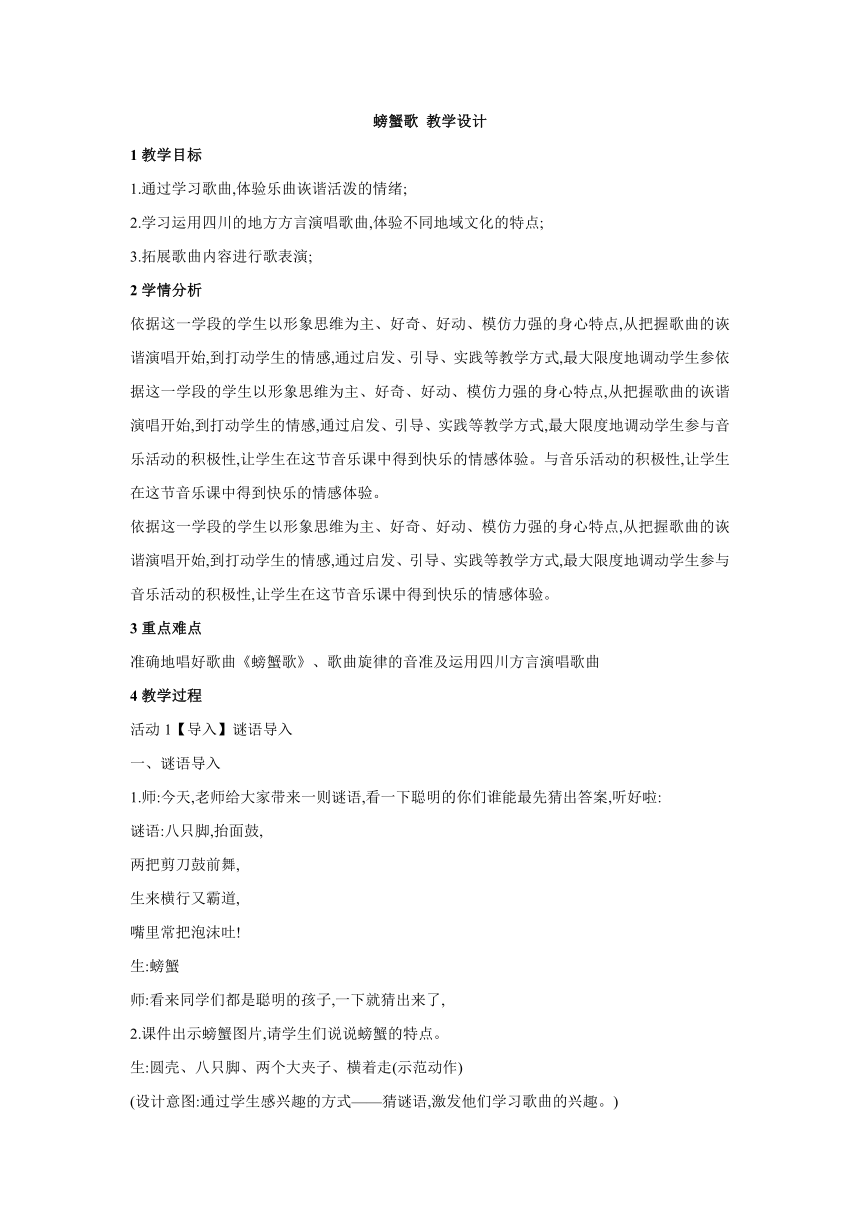 螃蟹歌 教学设计

1 教学目标

1.通过学习歌曲,体验乐曲诙谐活泼的情绪;

2.学习运用四川的地方方言演唱歌曲,体验不同地域文化的特点;

3.拓展歌曲内容进行歌表演;

2 学情分析

依据这一学段的学生以形象思维为主、好奇、好动、模仿力强的身心特点,从把握歌曲的诙谐演唱开始,到打动学生的情感,通过启发、引导、实践等教学方式,最大限度地调动学生参依据这一学段的学生以形象思维为主、好奇、好动、模仿力强的身心特点,从把握歌曲的诙谐演唱开始,到打动学生的情感,通过启发、引导、实践等教学方式,最大限度地调动学生参与音乐活动的积极性,让学生在这节音乐课中得到快乐的情感体验。与音乐活动的积极性,让学生在这节音乐课中得到快乐的情感体验。

依据这一学段的学生以形象思维为主、好奇、好动、模仿力强的身心特点,从把握歌曲的诙谐演唱开始,到打动学生的情感,通过启发、引导、实践等教学方式,最大限度地调动学生参与音乐活动的积极性,让学生在这节音乐课中得到快乐的情感体验。

3 重点难点

准确地唱好歌曲《螃蟹歌》、歌曲旋律的音准及运用四川方言演唱歌曲

4 教学过程

活动 1【导入】谜语导入

一、谜语导入

1.师:今天,老师给大家带来一则谜语,看一下聪明的你们谁能最先猜出答案,听好啦:

谜语:八只脚,抬面鼓,

两把剪刀鼓前舞,

生来横行又霸道,

嘴里常把泡沫吐!

生:螃蟹

师:看来同学们都是聪明的孩子,一下就猜出来了,

2.课件出示螃蟹图片,请学生们说说螃蟹的特点。

生:圆壳、八只脚、两个大夹子、横着走(示范动作)

(设计意图:通过学生感兴趣的方式——猜谜语,激发他们学习歌曲的兴趣。)